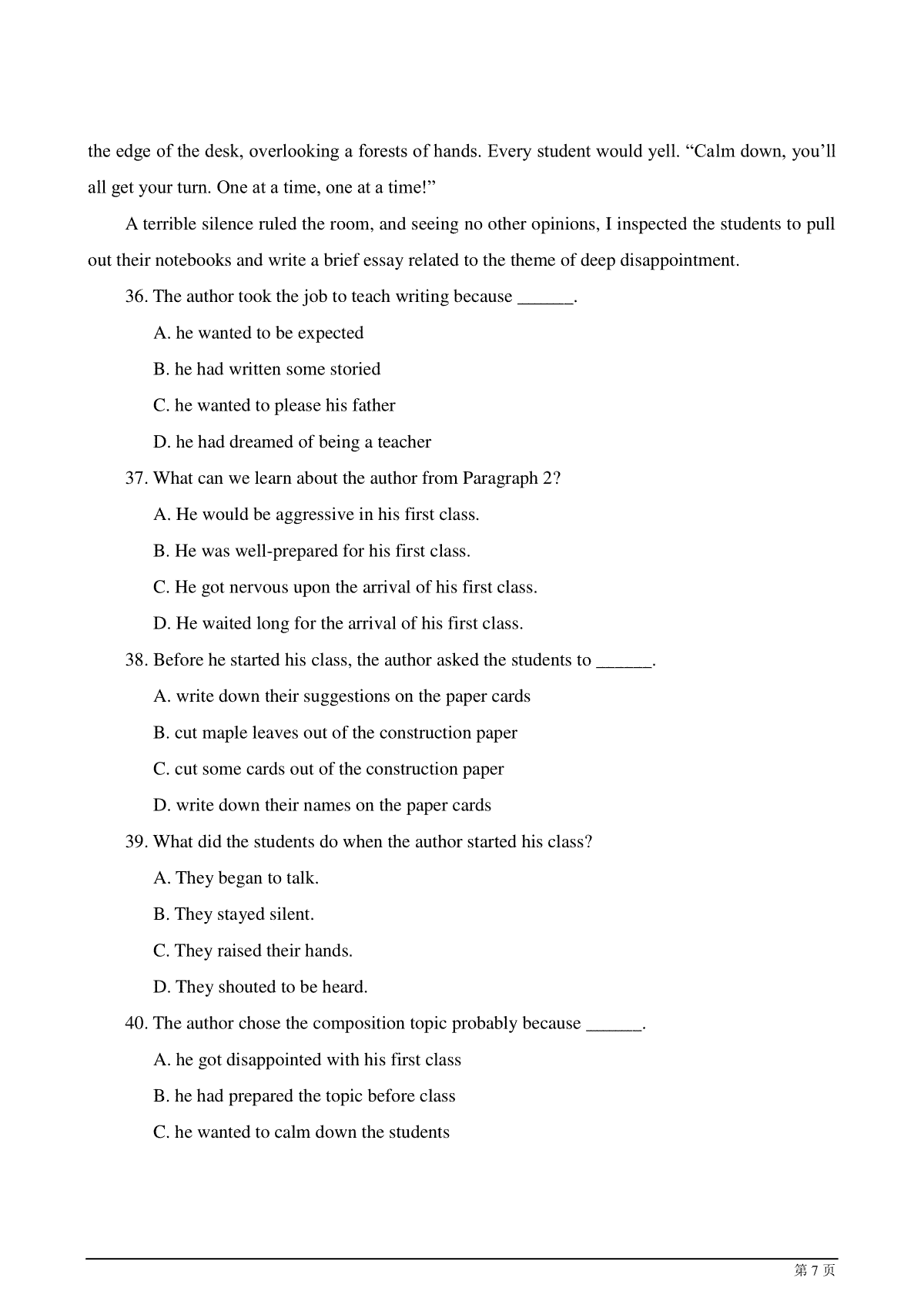 the edge of the desk, overlooking a forests of hands. Every student would yell. “Calm down, you’ll all get your turn. One at a time, one at a time!”

A terrible silence ruled the room, and seeing no other opinions, I inspected the students to pull out their notebooks and write a brief essay related to the theme of deep disappointment.

36. The author took the job to teach writing because ______.

A. he wanted to be expected

B. he had written some storied

C. he wanted to please his father

D. he had dreamed of being a teacher

37. What can we learn about the author from Paragraph 2?

A. He would be aggressive in his first class.

B. He was well-prepared for his first class.

C. He got nervous upon the arrival of his first class.

D. He waited long for the arrival of his first class.

38. Before he started his class, the author asked the students to ______.

A. write down their suggestions on the paper cards

B. cut maple leaves out of the construction paper

C. cut some cards out of the construction paper

D. write down their names on the paper cards

39. What did the students do when the author started his class?

A. They began to talk.

B. They stayed silent.

C. They raised their hands.

D. They shouted to be heard.

40. The author chose the composition topic probably because ______.

A. he got disappointed with his first class

B. he had prepared the topic before class

C. he wanted to calm down the students

第 7 页